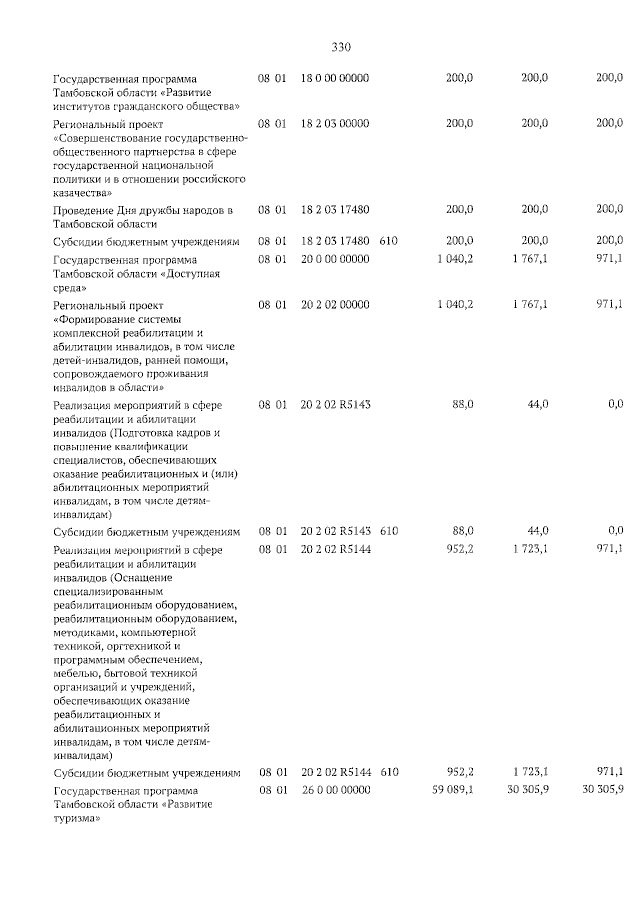 330

| Государственная программа Тамбовской области «Развитие институтов гражданского общества» | 08 | 01 | 18 0 00 00000 | | 200,0 | 200,0 | 200,0 |
|---|---|---|---|---|---|---|---|
| Региональный проект «Совершенствование государственно-общественного партнерства в сфере государственной национальной политики и в отношении российского казачества» | 08 | 01 | 18 2 03 00000 | | 200,0 | 200,0 | 200,0 |
| Проведение Дня дружбы народов в Тамбовской области | 08 | 01 | 18 2 03 17480 | | 200,0 | 200,0 | 200,0 |
| Субсидии бюджетным учреждениям | 08 | 01 | 18 2 03 17480 | 610 | 200,0 | 200,0 | 200,0 |
| Государственная программа Тамбовской области «Доступная среда» | 08 | 01 | 20 0 00 00000 | | 1 040,2 | 1 767,1 | 971,1 |
| Региональный проект «Формирование системы комплексной реабилитации и абилитации инвалидов, в том числе детей-инвалидов, ранней помощи, сопровождаемого проживания инвалидов в области» | 08 | 01 | 20 2 02 00000 | | 1 040,2 | 1 767,1 | 971,1 |
| Реализация мероприятий в сфере реабилитации и абилитации инвалидов (Подготовка кадров и повышение квалификации специалистов, обеспечивающих оказание реабилитационных и (или) абилитационных мероприятий инвалидам, в том числе детям-инвалидам) | 08 | 01 | 20 2 02 R5143 | | 88,0 | 44,0 | 0,0 |
| Субсидии бюджетным учреждениям | 08 | 01 | 20 2 02 R5143 | 610 | 88,0 | 44,0 | 0,0 |
| Реализация мероприятий в сфере реабилитации и абилитации инвалидов (Оснащение специализированным реабилитационным оборудованием, реабилитационным оборудованием, методиками, компьютерной техникой, оргтехникой и программным обеспечением, мебелью, бытовой техникой организаций и учреждений, обеспечивающих оказание реабилитационных и абилитационных мероприятий инвалидам, в том числе детям-инвалидам) | 08 | 01 | 20 2 02 R5144 | | 952,2 | 1 723,1 | 971,1 |
| Субсидии бюджетным учреждениям | 08 | 01 | 20 2 02 R5144 | 610 | 952,2 | 1 723,1 | 971,1 |
| Государственная программа Тамбовской области «Развитие туризма» | 08 | 01 | 26 0 00 00000 | | 59 089,1 | 30 305,9 | 30 305,9 |